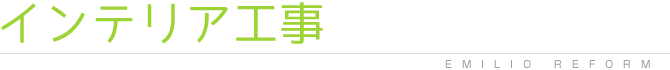 インテリア工事

EMILIO REFORM